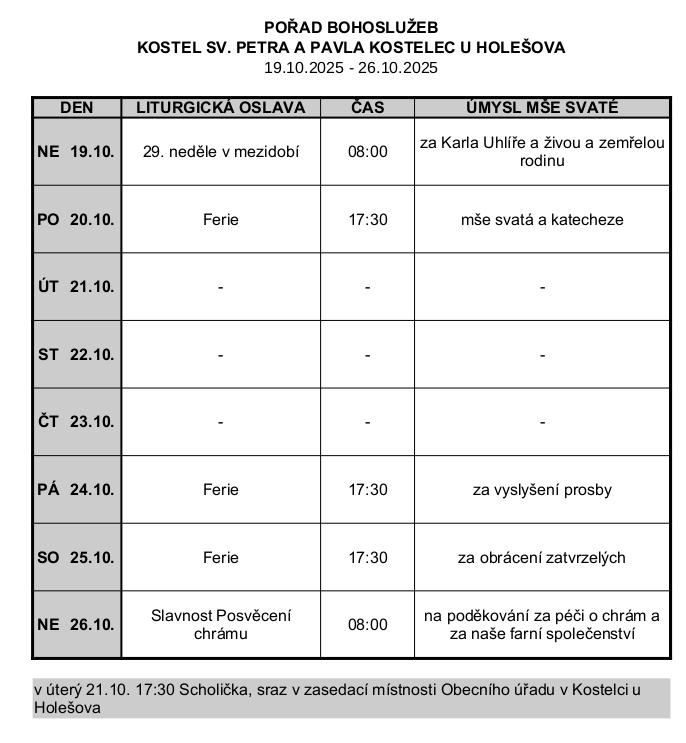 POŘAD BOHOSLUŽEB
KOSTEL SV. PETRA A PAVLA KOSTELEC U HOLEŠOVA
19.10.2025 - 26.10.2025

| DEN | LITURGICKÁ OSLAVA | ČAS | ÚMYSL MŠE SVATÉ |
|---|---|---|---|
| NE 19.10. | 29. neděle v mezidobí | 08:00 | za Karla Uhlíře a živou a zemřelou rodinu |
| PO 20.10. | Ferie | 17:30 | mše svatá a katecheze |
| ÚT 21.10. | - | - | - |
| ST 22.10. | - | - | - |
| ČT 23.10. | - | - | - |
| PÁ 24.10. | Ferie | 17:30 | za vyslyšení prosby |
| SO 25.10. | Ferie | 17:30 | za obrácení zatvrzelých |
| NE 26.10. | Slavnost Posvěcení chrámu | 08:00 | na poděkování za péči o chrám a za naše farní společenství |

v úterý 21.10. 17:30 Scholička, sraz v zasedací místnosti Obecního úřadu v Kostelci u Holešova